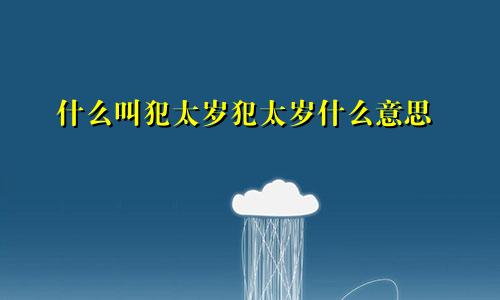 什么叫犯太岁犯太岁什么意思